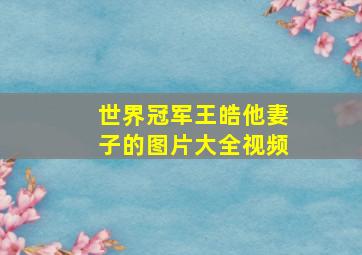 世界冠军王皓他妻子的图片大全视频